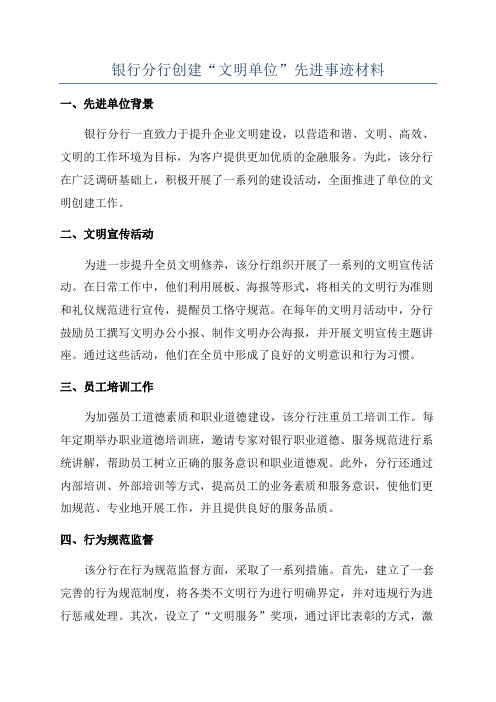 银行分行创建“文明单位”先进事迹材料

一、先进单位背景

银行分行一直致力于提升企业文明建设，以营造和谐、文明、高效、文明的工作环境为目标，为客户提供更加优质的金融服务。为此，该分行在广泛调研基础上，积极开展了一系列的建设活动，全面推进了单位的文明创建工作。

二、文明宣传活动

为进一步提升全员文明修养，该分行组织开展了一系列的文明宣传活动。在日常工作中，他们利用展板、海报等形式，将相关的文明行为准则和礼仪规范进行宣传，提醒员工恪守规范。在每年的文明月活动中，分行鼓励员工撰写文明办公小报、制作文明办公海报，并开展文明宣传主题讲座。通过这些活动，他们在全员中形成了良好的文明意识和行为习惯。

三、员工培训工作

为加强员工道德素质和职业道德建设，该分行注重员工培训工作。每年定期举办职业道德培训班，邀请专家对银行职业道德、服务规范进行系统讲解，帮助员工树立正确的服务意识和职业道德观。此外，分行还通过内部培训、外部培训等方式，提高员工的业务素质和服务意识，使他们更加规范、专业地开展工作，并且提供良好的服务品质。

四、行为规范监督

该分行在行为规范监督方面，采取了一系列措施。首先，建立了一套完善的行为规范制度，将各类不文明行为进行明确界定，并对违规行为进行惩戒处理。其次，设立了“文明服务”奖项，通过评比表彰的方式，激